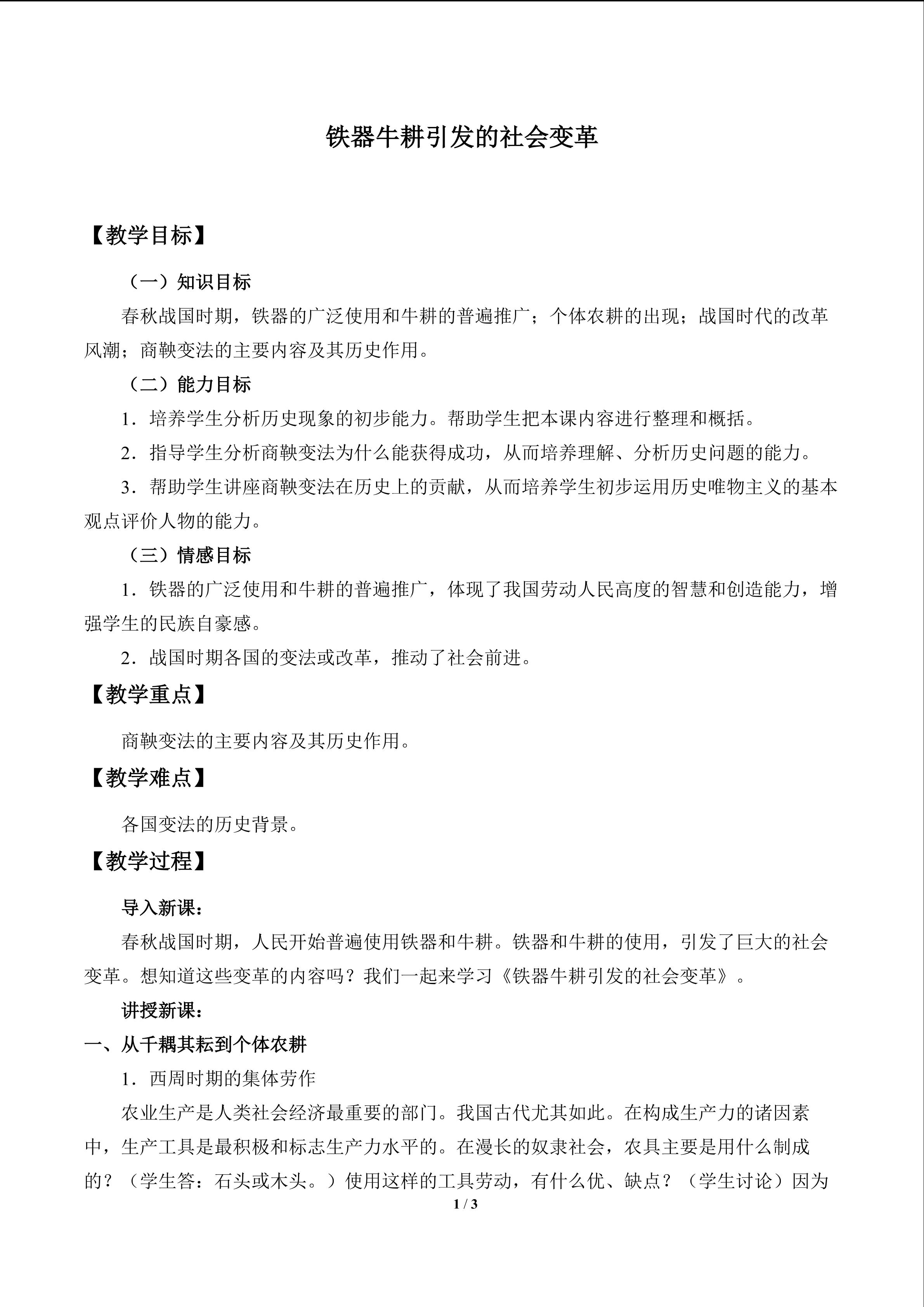 铁器牛耕引发的社会变革

【教学目标】

（一）知识目标

春秋战国时期，铁器的广泛使用和牛耕的普遍推广；个体农耕的出现；战国时代的改革风潮；商鞅变法的主要内容及其历史作用。

（二）能力目标

1．培养学生分析历史现象的初步能力。帮助学生把本课内容进行整理和概括。

2．指导学生分析商鞅变法为什么能获得成功，从而培养理解、分析历史问题的能力。

3．帮助学生讲座商鞅变法在历史上的贡献，从而培养学生初步运用历史唯物主义的基本观点评价人物的能力。

（三）情感目标

1．铁器的广泛使用和牛耕的普遍推广，体现了我国劳动人民高度的智慧和创造能力，增强学生的民族自豪感。

2．战国时期各国的变法或改革，推动了社会前进。

【教学重点】

商鞅变法的主要内容及其历史作用。

【教学难点】

各国变法的历史背景。

【教学过程】

导入新课：

春秋战国时期，人民开始普遍使用铁器和牛耕。铁器和牛耕的使用，引发了巨大的社会变革。想知道这些变革的内容吗？我们一起来学习《铁器牛耕引发的社会变革》。

讲授新课：

一、从千耦其耘到个体农耕

1．西周时期的集体劳作

农业生产是人类社会经济最重要的部门。我国古代尤其如此。在构成生产力的诸因素中，生产工具是最积极和标志生产力水平的。在漫长的奴隶社会，农具主要是用什么制成的？（学生答：石头或木头。）使用这样的工具劳动，有什么优、缺点？（学生讨论）因为

1 / 3